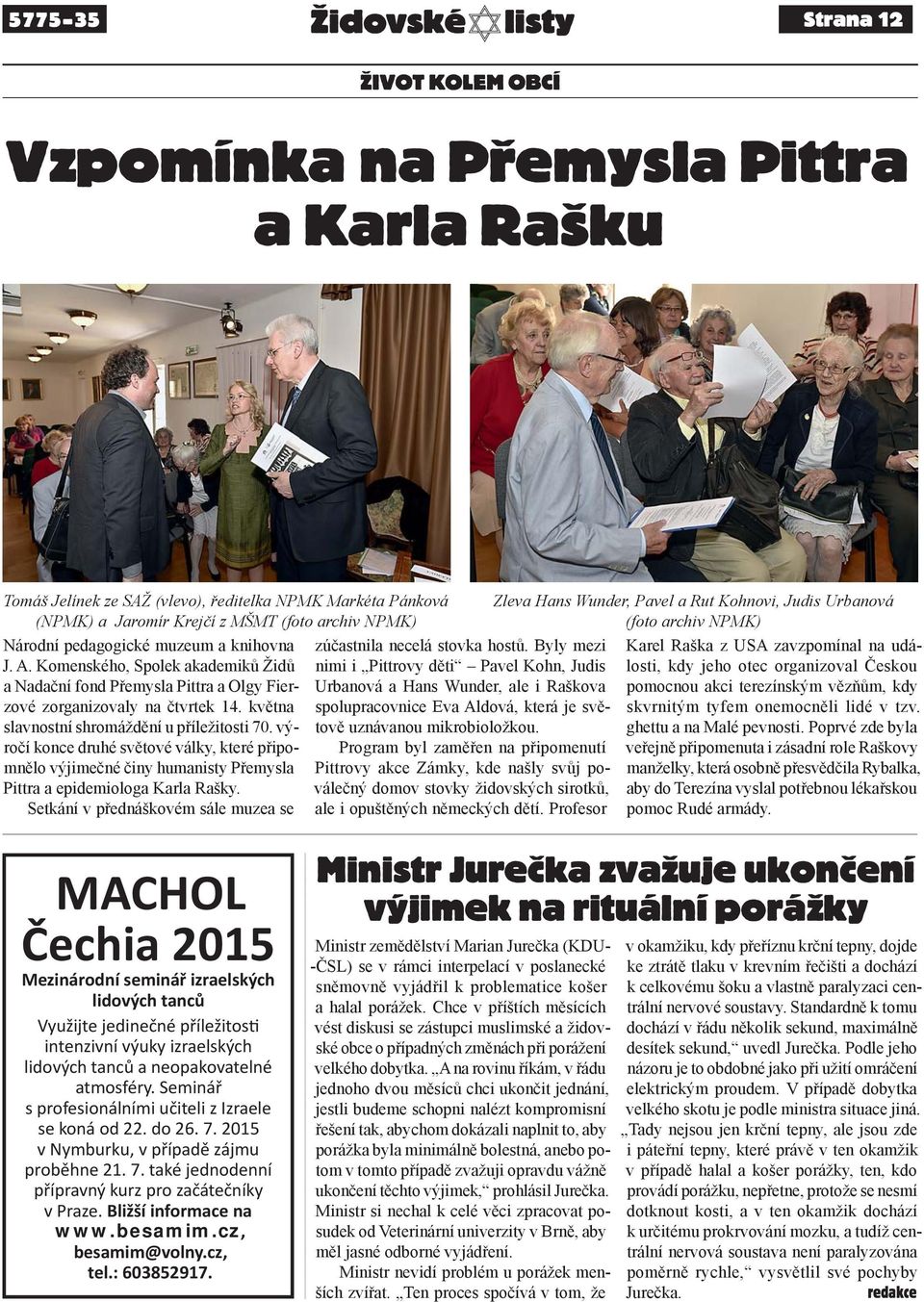 5775–35

Židovské listy

Strana 12

ŽIVOT KOLEM OBCÍ

Vzpomínka na Přemysla Pittra a Karla Rašku

Tomáš Jelínek ze SAŽ (vlevo), ředitelka NPMK Markéta Pánková (NPMK) a Jaromír Krejčí z MŠMT (foto archiv NPMK)

Zleva Hans Wunder, Pavel a Rut Kohnovi, Judis Urbanová (foto archiv NPMK)

Národní pedagogické muzeum a knihovna J. A. Komenského, Spolek akademiků Židů a Nadační fond Přemysla Pittra a Olgy Fierzové zorganizovaly na čtvrtek 14. května slavnostní shromáždění u příležitosti 70. výročí konce druhé světové války, které připomnělo výjimečné činy humanisty Přemysla Pittra a epidemiologa Karla Rašky.

Setkání v přednáškovém sále muzea se zúčastnila necelá stovka hostů. Byly mezi nimi i „Pittrovy děti“ – Pavel Kohn, Judis Urbanová a Hans Wunder, ale i Raškova spolupracovnice Eva Aldová, která je světově uznávanou mikrobioložkou.

Program byl zaměřen na připomenutí Pittrovy akce Zámky, kde našly svůj poválečný domov stovky židovských sirotků, ale i opuštěných německých dětí. Profesor Karel Raška z USA zavzpomínal na události, kdy jeho otec organizoval Českou pomocnou akci terezínským vězňům, kdy skvrnitým tyfem onemocněli lidé v tzv. ghettu a na Malé pevnosti. Poprvé zde byla veřejně připomenuta i zásadní role Raškovy manželky, která osobně přesvědčila Rybalka, aby do Terezína vyslal potřebnou lékařskou pomoc Rudé armády.

MACHOL
Čechia 2015
Mezinárodní seminář izraelských lidových tanců
Využijte jedinečné příležitosti intenzivní výuky izraelských lidových tanců a neopakovatelné atmosféry. Seminář s profesionálními učiteli z Izraele se koná od 22. do 26. 7. 2015 v Nymburku, v případě zájmu proběhne 21. 7. také jednodenní přípravný kurz pro začátečníky v Praze. Bližší informace na www.besamim.cz, besamim@volny.cz, tel.: 603852917.

Ministr Jurečka zvažuje ukončení výjimek na rituální porážky

Ministr zemědělství Marian Jurečka (KDU-ČSL) se v rámci interpelací v poslanecké sněmovně vyjádřil k problematice košer a halal porážek. Chce v příštích měsících vést diskusi se zástupci muslimské a židovské obce o případných změnách při porážení velkého dobytka. „A na rovinu říkám, v řádu jednoho dvou měsíců chci ukončit jednání, jestli budeme schopni nalézt kompromisní řešení tak, abychom dokázali naplnit to, aby porážka byla minimálně bolestná, anebo potom v tomto případě zvažuji opravdu vážně ukončení těchto výjimek,“ prohlásil Jurečka. Ministr si nechal k celé věci zpracovat posudek od Veterinární univerzity v Brně, aby měl jasné odborné vyjádření.

Ministr nevidí problém u porážek menších zvířat. „Ten proces spočívá v tom, že v okamžiku, kdy přeříznu krční tepny, dojde ke ztrátě tlaku v krevním řečišti a dochází k celkovému šoku a vlastně paralyzaci centrální nervové soustavy. Standardně k tomu dochází v řádu několik sekund, maximálně desítek sekund,“ uvedl Jurečka. Podle jeho názoru je to obdobné jako při užití omráčení elektrickým proudem. V případě dobytka velkého skotu je podle ministra situace jiná. „Tady nejsou jen krční tepny, ale jsou zde i páteřní tepny, které právě v ten okamžik v případě halal a košer porážky, ten, kdo provádí porážku, nepřetne, protože se nesmí dotknout kosti, a v ten okamžik dochází k určitému prokrvování mozku, a tudíž centrální nervová soustava není paralyzována poměrně rychle,“ vysvětlil své pochyby Jurečka.

redakce